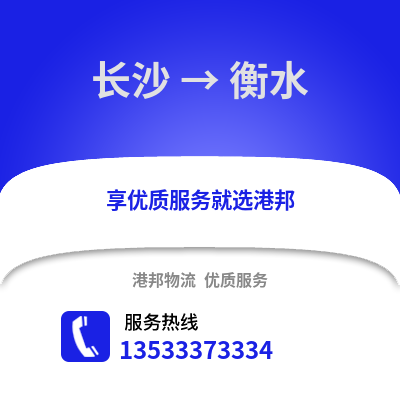 长沙 → 衡水

享优质服务就选港邦

港邦物流 优质服务

服务热线
13533373334